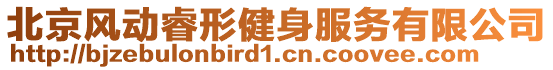 北京风动睿形健身服务有限公司
http://bjzebulonbird1.cn.coovee.com